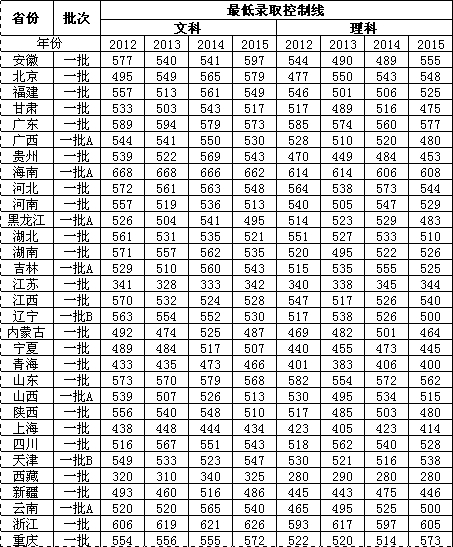 | 省份 | 批次 | 最低录取控制线 | | | | | | | |
|---|---|---|---|---|---|---|---|---|---|
| | | 文科 | | | | 理科 | | | |
| 年份 | | 2012 | 2013 | 2014 | 2015 | 2012 | 2013 | 2014 | 2015 |
| 安徽 | 一批 | 577 | 540 | 541 | 597 | 544 | 490 | 489 | 555 |
| 北京 | 一批 | 495 | 549 | 565 | 579 | 477 | 550 | 543 | 548 |
| 福建 | 一批 | 557 | 513 | 561 | 549 | 546 | 501 | 506 | 525 |
| 甘肃 | 一批 | 533 | 503 | 543 | 517 | 517 | 489 | 516 | 475 |
| 广东 | 一批 | 589 | 594 | 579 | 573 | 585 | 574 | 560 | 577 |
| 广西 | 一批A | 544 | 541 | 550 | 530 | 528 | 510 | 520 | 480 |
| 贵州 | 一批 | 539 | 522 | 569 | 543 | 470 | 449 | 484 | 453 |
| 海南 | 一批A | 668 | 668 | 666 | 662 | 614 | 614 | 606 | 608 |
| 河北 | 一批 | 572 | 561 | 563 | 548 | 564 | 538 | 573 | 544 |
| 河南 | 一批 | 557 | 519 | 536 | 513 | 540 | 505 | 547 | 529 |
| 黑龙江 | 一批A | 526 | 504 | 541 | 495 | 514 | 523 | 529 | 483 |
| 湖北 | 一批 | 561 | 531 | 535 | 521 | 551 | 527 | 533 | 510 |
| 湖南 | 一批 | 571 | 557 | 562 | 535 | 520 | 495 | 522 | 526 |
| 吉林 | 一批A | 529 | 510 | 560 | 543 | 515 | 535 | 555 | 525 |
| 江苏 | 一批 | 341 | 328 | 333 | 342 | 340 | 338 | 345 | 344 |
| 江西 | 一批 | 570 | 532 | 524 | 528 | 547 | 517 | 526 | 540 |
| 辽宁 | 一批B | 563 | 554 | 552 | 530 | 517 | 538 | 526 | 500 |
| 内蒙古 | 一批 | 492 | 474 | 525 | 487 | 469 | 482 | 501 | 464 |
| 宁夏 | 一批 | 489 | 484 | 517 | 507 | 440 | 455 | 473 | 445 |
| 青海 | 一批 | 433 | 435 | 473 | 466 | 401 | 383 | 406 | 400 |
| 山东 | 一批 | 573 | 570 | 579 | 568 | 582 | 554 | 572 | 562 |
| 山西 | 一批A | 539 | 507 | 526 | 513 | 530 | 495 | 534 | 515 |
| 陕西 | 一批 | 556 | 540 | 548 | 510 | 517 | 485 | 503 | 480 |
| 上海 | 一批 | 438 | 448 | 444 | 434 | 423 | 405 | 423 | 414 |
| 四川 | 一批 | 516 | 567 | 551 | 543 | 518 | 562 | 540 | 528 |
| 天津 | 一批B | 549 | 533 | 523 | 547 | 530 | 521 | 516 | 538 |
| 西藏 | 一批 | 320 | 310 | 340 | 325 | 280 | 290 | 280 | 280 |
| 新疆 | 一批 | 493 | 460 | 516 | 486 | 445 | 443 | 475 | 446 |
| 云南 | 一批A | 520 | 520 | 565 | 540 | 465 | 495 | 525 | 500 |
| 浙江 | 一批 | 606 | 619 | 621 | 626 | 593 | 617 | 597 | 605 |
| 重庆 | 一批 | 554 | 556 | 555 | 572 | 522 | 520 | 514 | 573 |